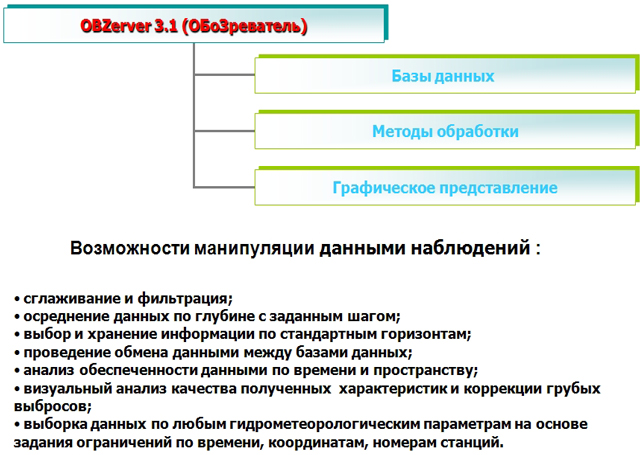 OBZerver 3.1 (ОБоЗреватель)

Базы данных

Методы обработки

Графическое представление

Возможности манипуляции данными наблюдений :

• сглаживание и фильтрация;
• осреднение данных по глубине с заданным шагом;
• выбор и хранение информации по стандартным горизонтам;
• проведение обмена данными между базами данных;
• анализ обеспеченности данными по времени и пространству;
• визуальный анализ качества полученных характеристик и коррекции грубых выбросов;
• выборка данных по любым гидрометеорологическим параметрам на основе задания ограничений по времени, координатам, номерам станций.